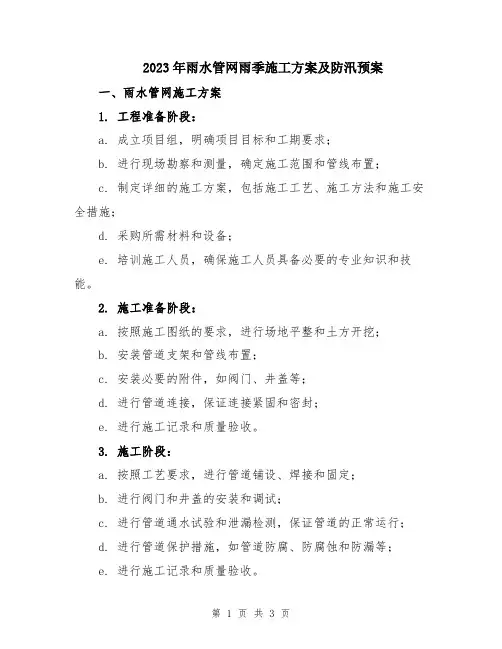 2023年雨水管网雨季施工方案及防汛预案

一、雨水管网施工方案

1. 工程准备阶段：

a. 成立项目组，明确项目目标和工期要求；

b. 进行现场勘察和测量，确定施工范围和管线布置；

c. 制定详细的施工方案，包括施工工艺、施工方法和施工安全措施；

d. 采购所需材料和设备；

e. 培训施工人员，确保施工人员具备必要的专业知识和技能。

2. 施工准备阶段：

a. 按照施工图纸的要求，进行场地平整和土方开挖；

b. 安装管道支架和管线布置；

c. 安装必要的附件，如阀门、井盖等；

d. 进行管道连接，保证连接紧固和密封；

e. 进行施工记录和质量验收。

3. 施工阶段：

a. 按照工艺要求，进行管道铺设、焊接和固定；

b. 进行阀门和井盖的安装和调试；

c. 进行管道通水试验和泄漏检测，保证管道的正常运行；

d. 进行管道保护措施，如管道防腐、防腐蚀和防漏等；

e. 进行施工记录和质量验收。

第 1 页 共 3 页